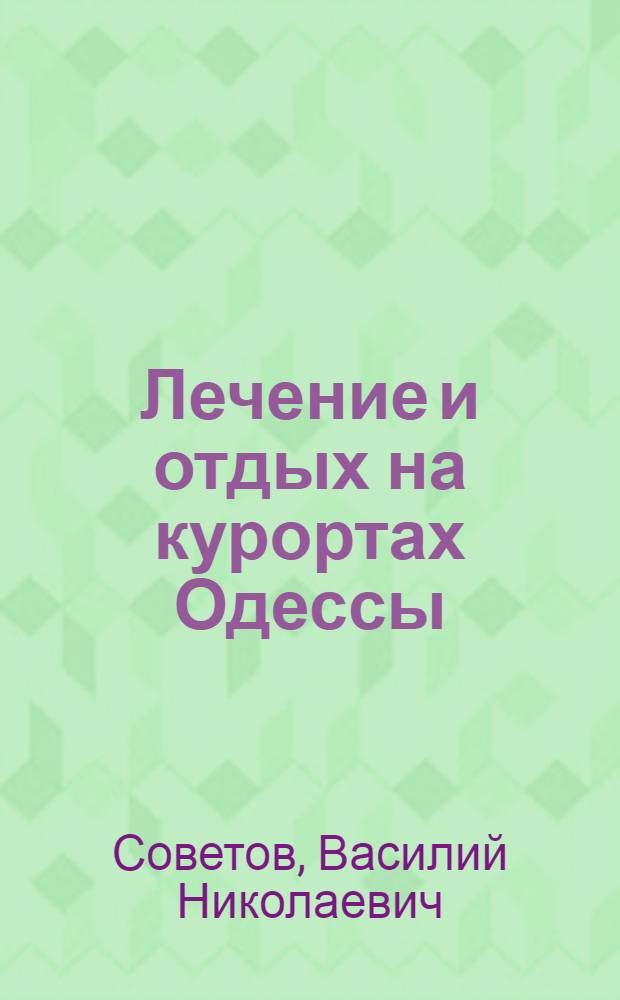 Лечение и отдых на курортах Одессы

Советов, Василий Николаевич